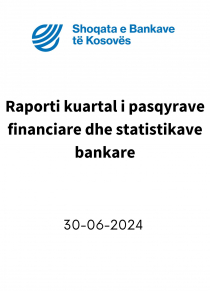 Shoqata e Bankave të Kosovës

Raporti kuartal i pasqyrave financiare dhe statistikave bankare

30-06-2024